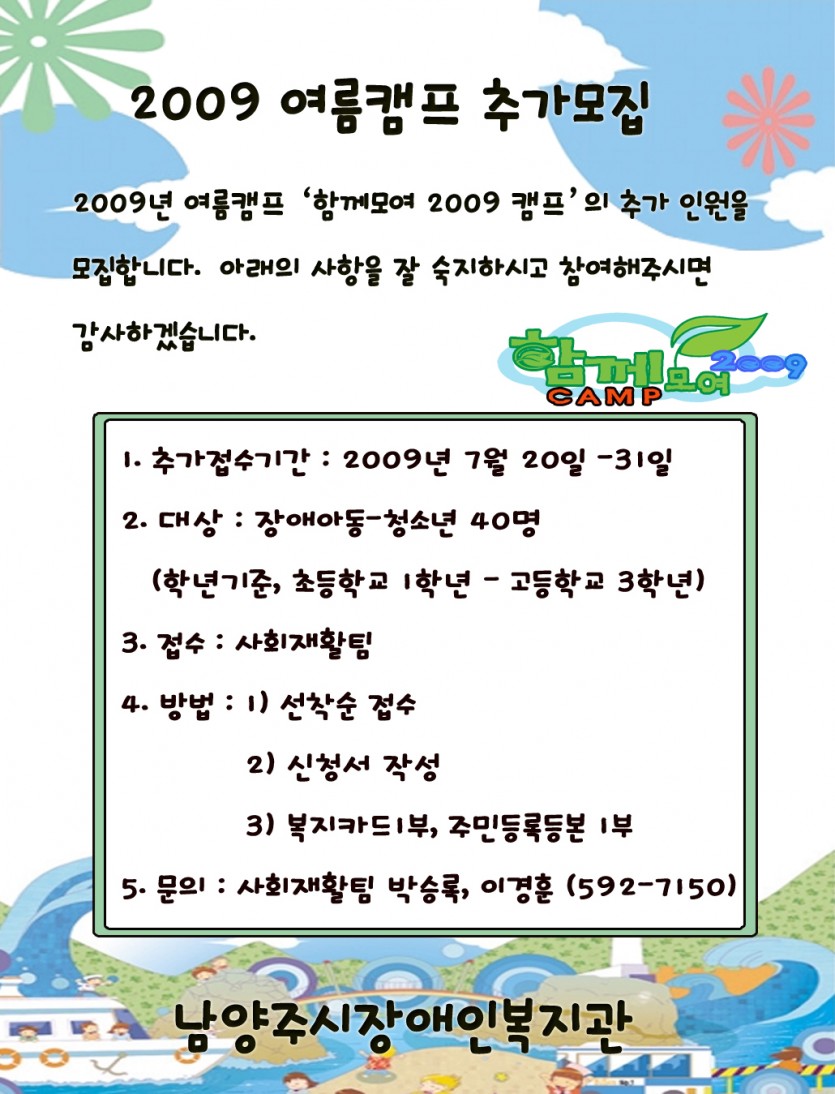 2009 여름캠프 추가모집

2009년 여름캠프 '함께모여 2009 캠프'의 추가 인원을 모집합니다. 아래의 사항을 잘 숙지하시고 참여해주시면 감사하겠습니다.

함께모여 2009 CAMP

1. 추가접수기간 : 2009년 7월 20일 -31일

2. 대상 : 장애아동-청소년 40명

(학년기준, 초등학교 1학년 - 고등학교 3학년)

3. 접수 : 사회재활팀

4. 방법 : 1) 선착순 접수

2) 신청서 작성

3) 복지카드1부, 주민등록등본 1부

5. 문의 : 사회재활팀 박승록, 이경훈 (592-7150)

남양주시장애인복지관